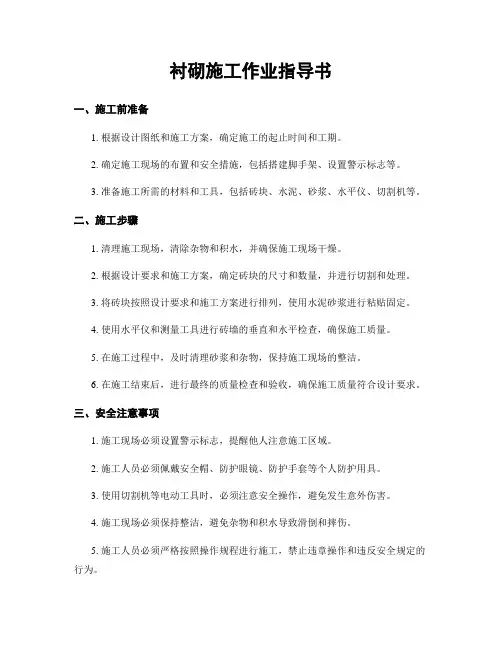 衬砌施工作业指导书

一、施工前准备

1. 根据设计图纸和施工方案，确定施工的起止时间和工期。

2. 确定施工现场的布置和安全措施，包括搭建脚手架、设置警示标志等。

3. 准备施工所需的材料和工具，包括砖块、水泥、砂浆、水平仪、切割机等。

二、施工步骤

1. 清理施工现场，清除杂物和积水，并确保施工现场干燥。

2. 根据设计要求和施工方案，确定砖块的尺寸和数量，并进行切割和处理。

3. 将砖块按照设计要求和施工方案进行排列，使用水泥砂浆进行粘贴固定。

4. 使用水平仪和测量工具进行砖墙的垂直和水平检查，确保施工质量。

5. 在施工过程中，及时清理砂浆和杂物，保持施工现场的整洁。

6. 在施工结束后，进行最终的质量检查和验收，确保施工质量符合设计要求。

三、安全注意事项

1. 施工现场必须设置警示标志，提醒他人注意施工区域。

2. 施工人员必须佩戴安全帽、防护眼镜、防护手套等个人防护用具。

3. 使用切割机等电动工具时，必须注意安全操作，避免发生意外伤害。

4. 施工现场必须保持整洁，避免杂物和积水导致滑倒和摔伤。

5. 施工人员必须严格按照操作规程进行施工，禁止违章操作和违反安全规定的行为。